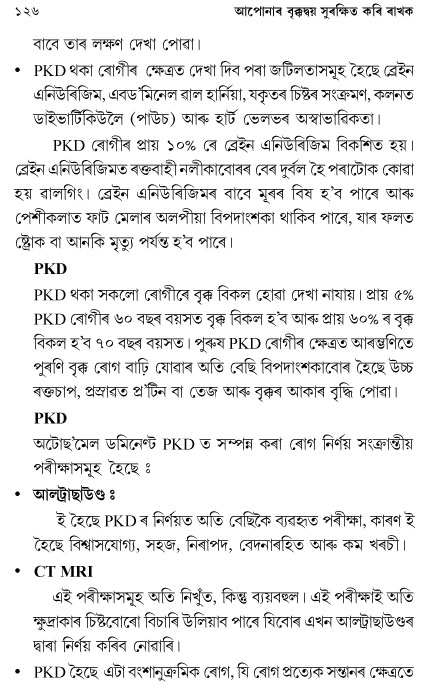 ১২৬ আপোনাৰ বৃক্কদ্বয় সুৰক্ষিত কৰি ৰাখক

বাবে তাৰ লক্ষণ দেখা পোৱা।

• PKD থকা ৰোগীৰ ক্ষেত্ৰত দেখা দিব পৰা জটিলতাসমূহ হৈছে ব্ৰেইন এনিউৰিজিম, এবড'মিনেল ৱাল হাৰ্নিয়া, যকৃতৰ চিষ্টৰ সংক্ৰমণ, কলনত ডাইভাৰ্টিকিউলৈ (পাউচ) আৰু হাৰ্ট ভেলভৰ অস্বাভাৱিকতা।

PKD ৰোগীৰ প্ৰায় ১০% ৰে ব্ৰেইন এনিউৰিজিম বিকশিত হয়। ব্ৰেইন এনিউৰিজিমত ৰক্তবাহী নলীকাবোৰৰ বেৰ দুৰ্বল হৈ পৰাটোক কোৱা হয় ৱালগিং। ব্ৰেইন এনিউৰিজিমৰ বাবে মূৰৰ বিষ হ'ব পাৰে আৰু পেশীকলাত ফাট মেলাৰ অলপীয়া বিপদাংশকা থাকিব পাৰে, যাৰ ফলত ষ্ট্ৰোক বা আনকি মৃত্যু পৰ্যন্ত হ'ব পাৰে।

PKD

PKD থকা সকলো ৰোগীৰে বৃক্ক বিকল হোৱা দেখা নাযায়। প্ৰায় ৫% PKD ৰোগীৰ ৬০ বছৰ বয়সত বৃক্ক বিকল হ'ব আৰু প্ৰায় ৬০% ৰ বৃক্ক বিকল হ'ব ৭০ বছৰ বয়সত। পুৰুষ PKD ৰোগীৰ ক্ষেত্ৰত আৰম্ভণিতে পুৰণি বৃক্ক ৰোগ বাঢ়ি যোৱাৰ অতি বেছি বিপদাংশকাবোৰ হৈছে উচ্চ ৰক্তচাপ, প্ৰস্ৰাৱত প্ৰ'টিন বা তেজ আৰু বৃক্কৰ আকাৰ বৃদ্ধি পোৱা।

PKD

অটোছ'মেল ডমিনেণ্ট PKD ত সম্পন্ন কৰা ৰোগ নিৰ্ণয় সংক্ৰান্তীয় পৰীক্ষাসমূহ হৈছে ঃ

• আল্ট্ৰাছাউণ্ড ঃ

ই হৈছে PKD ৰ নিৰ্ণয়ত অতি বেছিকৈ ব্যৱহৃত পৰীক্ষা, কাৰণ ই হৈছে বিশ্বাসযোগ্য, সহজ, নিৰাপদ, বেদনাৰহিত আৰু কম খৰচী।

• CT MRI

এই পৰীক্ষাসমূহ অতি নিখুঁত, কিন্তু ব্যয়বহুল। এই পৰীক্ষাই অতি ক্ষুদ্ৰাকাৰ চিষ্টবোৰো বিচাৰি উলিয়াব পাৰে যিবোৰ এখন আল্ট্ৰাছাউণ্ডৰ দ্বাৰা নিৰ্ণয় কৰিব নোৱাৰি।

• PKD হৈছে এটা বংশানুক্ৰমিক ৰোগ, যি ৰোগ প্ৰত্যেক সন্তানৰ ক্ষেত্ৰতে